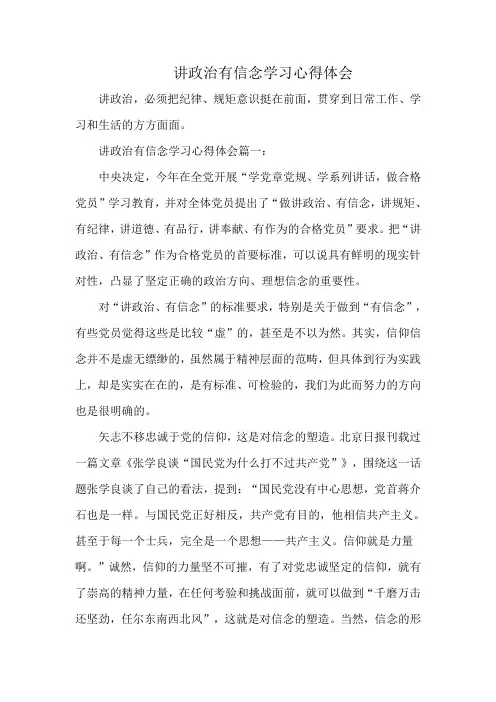 讲政治有信念学习心得体会

讲政治，必须把纪律、规矩意识挺在前面，贯穿到日常工作、学习和生活的方方面面。

讲政治有信念学习心得体会篇一：

中央决定，今年在全党开展“学党章党规、学系列讲话，做合格党员”学习教育，并对全体党员提出了“做讲政治、有信念，讲规矩、有纪律，讲道德、有品行，讲奉献、有作为的合格党员”要求。把“讲政治、有信念”作为合格党员的首要标准，可以说具有鲜明的现实针对性，凸显了坚定正确的政治方向、理想信念的重要性。

对“讲政治、有信念”的标准要求，特别是关于做到“有信念”，有些党员觉得这些是比较“虚”的，甚至是不以为然。其实，信仰信念并不是虚无缥缈的，虽然属于精神层面的范畴，但具体到行为实践上，却是实实在在的，是有标准、可检验的，我们为此而努力的方向也是很明确的。

矢志不移忠诚于党的信仰，这是对信念的塑造。北京日报刊载过一篇文章《张学良谈“国民党为什么打不过共产党”》，围绕这一话题张学良谈了自己的看法，提到：“国民党没有中心思想，党首蒋介石也是一样。与国民党正好相反，共产党有目的，他相信共产主义。甚至于每一个士兵，完全是一个思想——共产主义。信仰就是力量啊。”诚然，信仰的力量坚不可摧，有了对党忠诚坚定的信仰，就有了崇高的精神力量，在任何考验和挑战面前，就可以做到“千磨万击还坚劲，任尔东南西北风”，这就是对信念的塑造。当然，信念的形